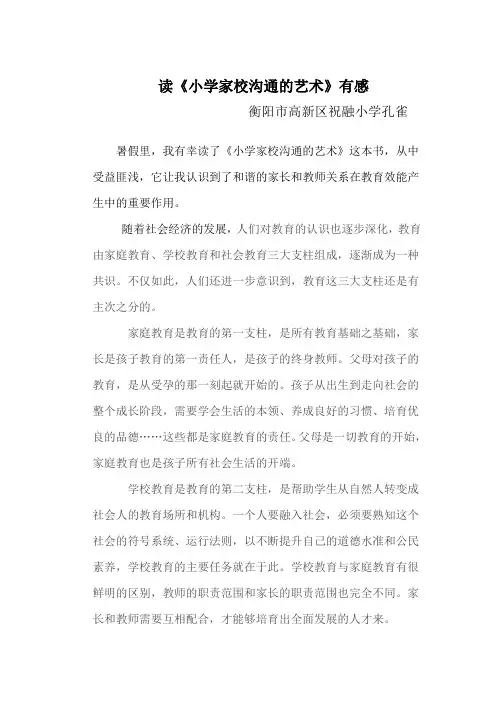 读《小学家校沟通的艺术》有感

衡阳市高新区祝融小学孔雀

暑假里，我有幸读了《小学家校沟通的艺术》这本书，从中受益匪浅，它让我认识到了和谐的家长和教师关系在教育效能产生中的重要作用。

随着社会经济的发展，人们对教育的认识也逐步深化，教育由家庭教育、学校教育和社会教育三大支柱组成，逐渐成为一种共识。不仅如此，人们还进一步意识到，教育这三大支柱还是有主次之分的。

家庭教育是教育的第一支柱，是所有教育基础之基础，家长是孩子教育的第一责任人，是孩子的终身教师。父母对孩子的教育，是从受孕的那一刻起就开始的。孩子从出生到走向社会的整个成长阶段，需要学会生活的本领、养成良好的习惯、培育优良的品德……这些都是家庭教育的责任。父母是一切教育的开始，家庭教育也是孩子所有社会生活的开端。

学校教育是教育的第二支柱，是帮助学生从自然人转变成社会人的教育场所和机构。一个人要融入社会，必须要熟知这个社会的符号系统、运行法则，以不断提升自己的道德水准和公民素养，学校教育的主要任务就在于此。学校教育与家庭教育有很鲜明的区别，教师的职责范围和家长的职责范围也完全不同。家长和教师需要互相配合，才能够培育出全面发展的人才来。